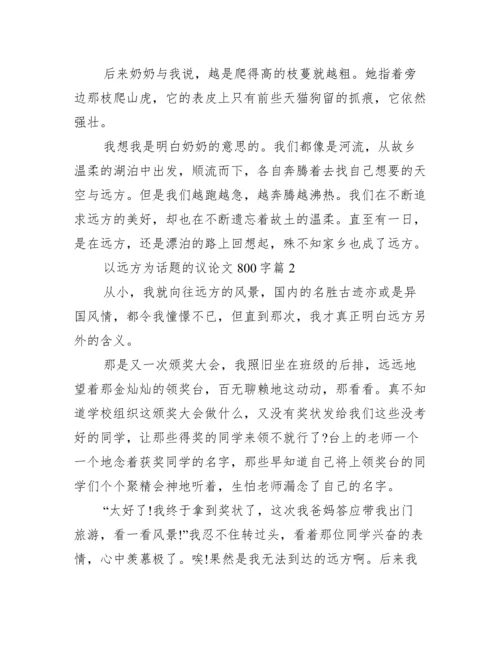 后来奶奶与我说，越是爬得高的枝蔓就越粗。她指着旁边那枝爬山虎，它的表皮上只有前些天猫狗留的抓痕，它依然强壮。

我想我是明白奶奶的意思的。我们都像是河流，从故乡温柔的湖泊中出发，顺流而下，各自奔腾着去找自己想要的天空与远方。但是我们越跑越急，越奔腾越沸热。我们在不断追求远方的美好，却也在不断遗忘着故土的温柔。直至有一日，是在远方，还是漂泊的路上回想起，殊不知家乡也成了远方。

以远方为话题的议论文 800 字篇 2

从小，我就向往远方的风景，国内的名胜古迹亦或是异国风情，都令我憧憬不已，但直到那次，我才真正明白远方另外的含义。

那是又一次颁奖大会，我照旧坐在班级的后排，远远地望着那金灿灿的领奖台，百无聊赖地这动动，那看看。真不知道学校组织这颁奖大会做什么，又没有奖状发给我们这些没考好的同学，让那些得奖的同学来领不就行了?台上的老师一个一个地念着获奖同学的名字，那些早知道自己将上领奖台的同学们个个聚精会神地听着，生怕老师漏念了自己的名字。

“太好了!我终于拿到奖状了，这次我爸妈答应带我出门旅游，看一看风景!”我忍不住转过头，看着那位同学兴奋的表情，心中羡慕极了。唉!果然是我无法到达的远方啊。后来我